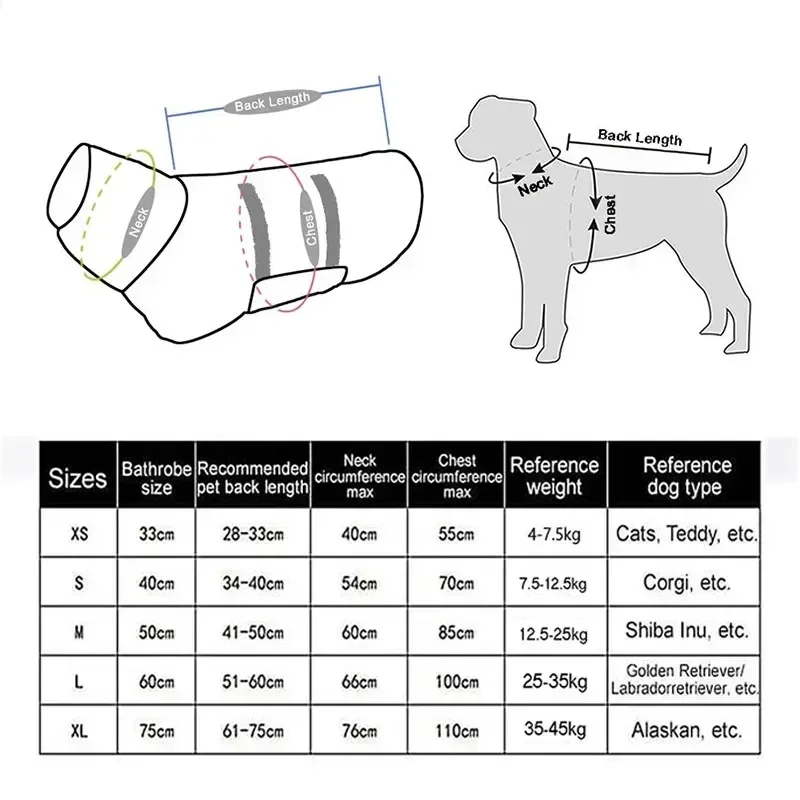 Back Length

Neck

Chest

Back Length

Neck

Chest

| Sizes | Bathrobe size | Recommended pet back length | Neck circumference max | Chest circumference max | Reference weight | Reference dog type |
|---|---|---|---|---|---|---|
| XS | 33cm | 28-33cm | 40cm | 55cm | 4-7.5kg | Cats, Teddy, etc. |
| S | 40cm | 34-40cm | 54cm | 70cm | 7.5-12.5kg | Corgi, etc. |
| M | 50cm | 41-50cm | 60cm | 85cm | 12.5-25kg | Shiba Inu, etc. |
| L | 60cm | 51-60cm | 66cm | 100cm | 25-35kg | Golden Retriever/ Labradorretriever, etc. |
| XL | 75cm | 61-75cm | 76cm | 110cm | 35-45kg | Alaskan, etc. |